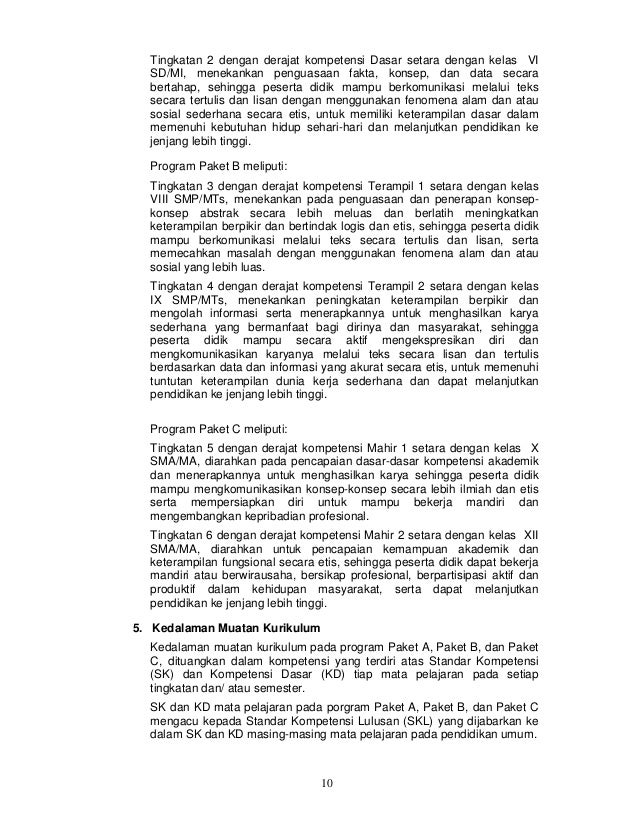 Tingkatan 2 dengan derajat kompetensi Dasar setara dengan kelas VI SD/MI, menekankan penguasaan fakta, konsep, dan data secara bertahap, sehingga peserta didik mampu berkomunikasi melalui teks secara tertulis dan lisan dengan menggunakan fenomena alam dan atau sosial sederhana secara etis, untuk memiliki keterampilan dasar dalam memenuhi kebutuhan hidup sehari-hari dan melanjutkan pendidikan ke jenjang lebih tinggi.

Program Paket B meliputi:

Tingkatan 3 dengan derajat kompetensi Terampil 1 setara dengan kelas VIII SMP/MTs, menekankan pada penguasaan dan penerapan konsep-konsep abstrak secara lebih meluas dan berlatih meningkatkan keterampilan berpikir dan bertindak logis dan etis, sehingga peserta didik mampu berkomunikasi melalui teks secara tertulis dan lisan, serta memecahkan masalah dengan menggunakan fenomena alam dan atau sosial yang lebih luas.

Tingkatan 4 dengan derajat kompetensi Terampil 2 setara dengan kelas IX SMP/MTs, menekankan peningkatan keterampilan berpikir dan mengolah informasi serta menerapkannya untuk menghasilkan karya sederhana yang bermanfaat bagi dirinya dan masyarakat, sehingga peserta didik mampu secara aktif mengekspresikan diri dan mengkomunikasikan karyanya melalui teks secara lisan dan tertulis berdasarkan data dan informasi yang akurat secara etis, untuk memenuhi tuntutan keterampilan dunia kerja sederhana dan dapat melanjutkan pendidikan ke jenjang lebih tinggi.

Program Paket C meliputi:

Tingkatan 5 dengan derajat kompetensi Mahir 1 setara dengan kelas X SMA/MA, diarahkan pada pencapaian dasar-dasar kompetensi akademik dan menerapkannya untuk menghasilkan karya sehingga peserta didik mampu mengkomunikasikan konsep-konsep secara lebih ilmiah dan etis serta mempersiapkan diri untuk mampu bekerja mandiri dan mengembangkan kepribadian profesional.

Tingkatan 6 dengan derajat kompetensi Mahir 2 setara dengan kelas XII SMA/MA, diarahkan untuk pencapaian kemampuan akademik dan keterampilan fungsional secara etis, sehingga peserta didik dapat bekerja mandiri atau berwirausaha, bersikap profesional, berpartisipasi aktif dan produktif dalam kehidupan masyarakat, serta dapat melanjutkan pendidikan ke jenjang lebih tinggi.

5. Kedalaman Muatan Kurikulum

Kedalaman muatan kurikulum pada program Paket A, Paket B, dan Paket C, dituangkan dalam kompetensi yang terdiri atas Standar Kompetensi (SK) dan Kompetensi Dasar (KD) tiap mata pelajaran pada setiap tingkatan dan/ atau semester.

SK dan KD mata pelajaran pada porgram Paket A, Paket B, dan Paket C mengacu kepada Standar Kompetensi Lulusan (SKL) yang dijabarkan ke dalam SK dan KD masing-masing mata pelajaran pada pendidikan umum.

10